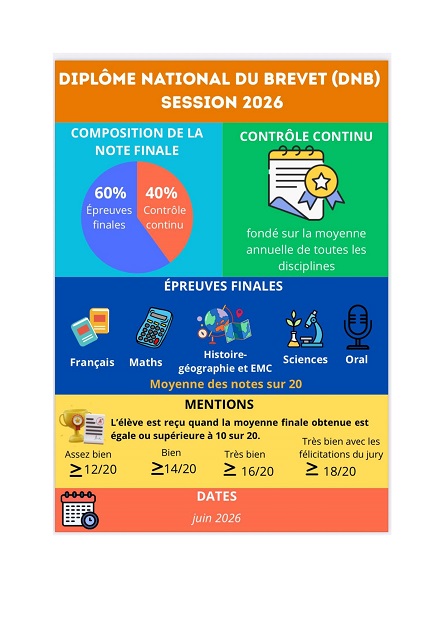 DIPLÔME NATIONAL DU BREVET (DNB)
SESSION 2026

COMPOSITION DE LA NOTE FINALE

60%
Épreuves finales

40%
Contrôle continu

CONTRÔLE CONTINU

fondé sur la moyenne annuelle de toutes les disciplines

ÉPREUVES FINALES

Français

Maths

Histoire-géographie et EMC

Sciences

Oral

Moyenne des notes sur 20

MENTIONS

L'élève est reçu quand la moyenne finale obtenue est égale ou supérieure à 10 sur 20.

Assez bien
$\geq$12/20

Bien
$\geq$14/20

Très bien
$\geq$ 16/20

Très bien avec les félicitations du jury
$\geq$ 18/20

DATES

juin 2026